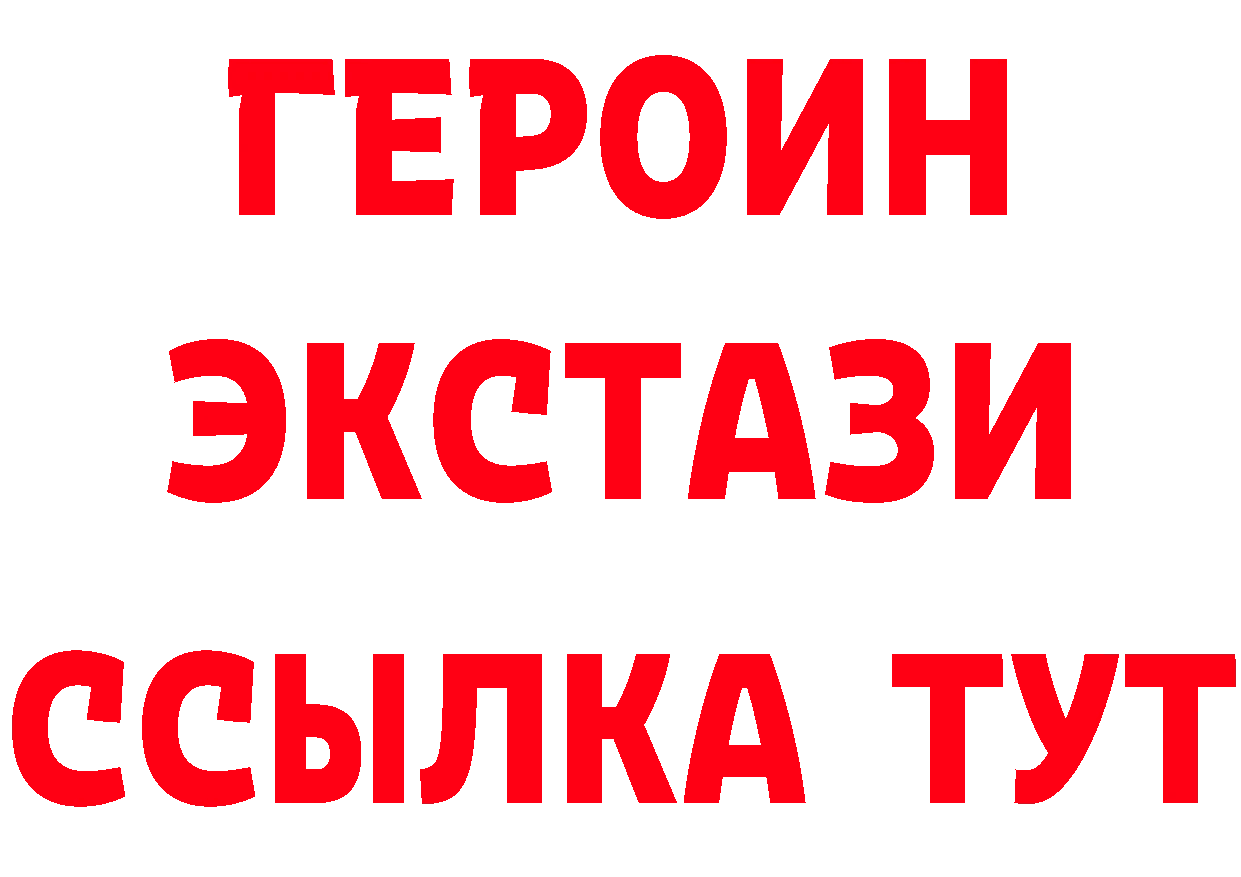 ГЕРОИН
ЭКСТАЗИ
ССЫЛКА ТУТ